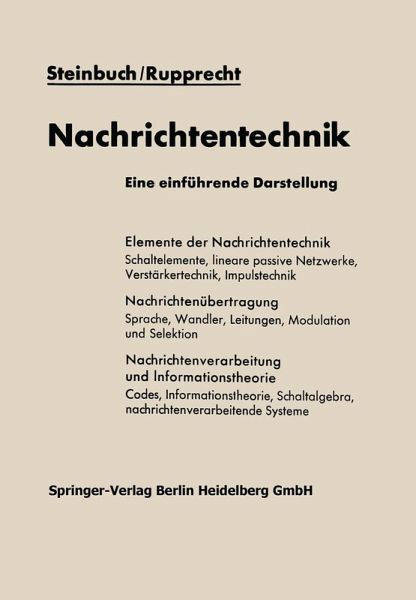 Steinbuch/Rupprecht

Nachrichtentechnik

Eine einführende Darstellung

Elemente der Nachrichtentechnik
Schaltelemente, lineare passive Netzwerke, Verstärkertechnik, Impulstechnik

Nachrichtenübertragung
Sprache, Wandler, Leitungen, Modulation und Selektion

Nachrichtenverarbeitung und Informationstheorie
Codes, Informationstheorie, Schaltalgebra, nachrichtenverarbeitende Systeme

Springer-Verlag Berlin Heidelberg GmbH